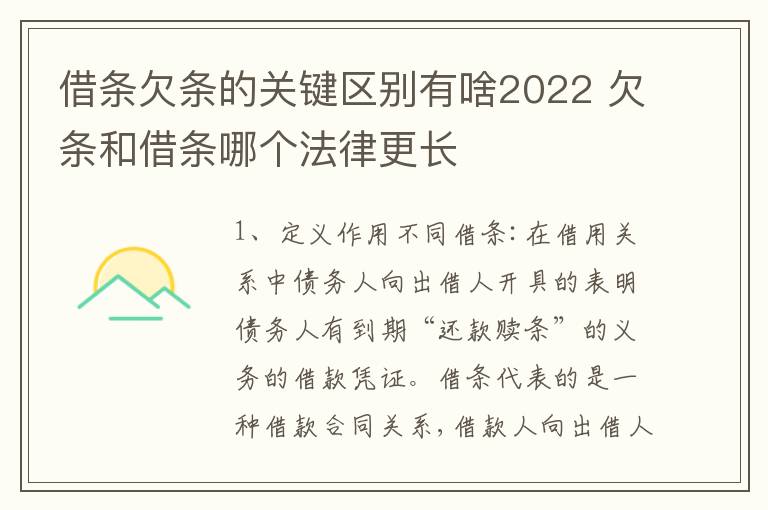 借条欠条的关键区别有啥2022 欠条和借条哪个法律更长

1、定义作用不同借条：在借用关系中债务人向出借人开具的表明债务人有到期“还款赎条”的义务的借款凭证。借条代表的是一种借款合同关系，借款人向出借人